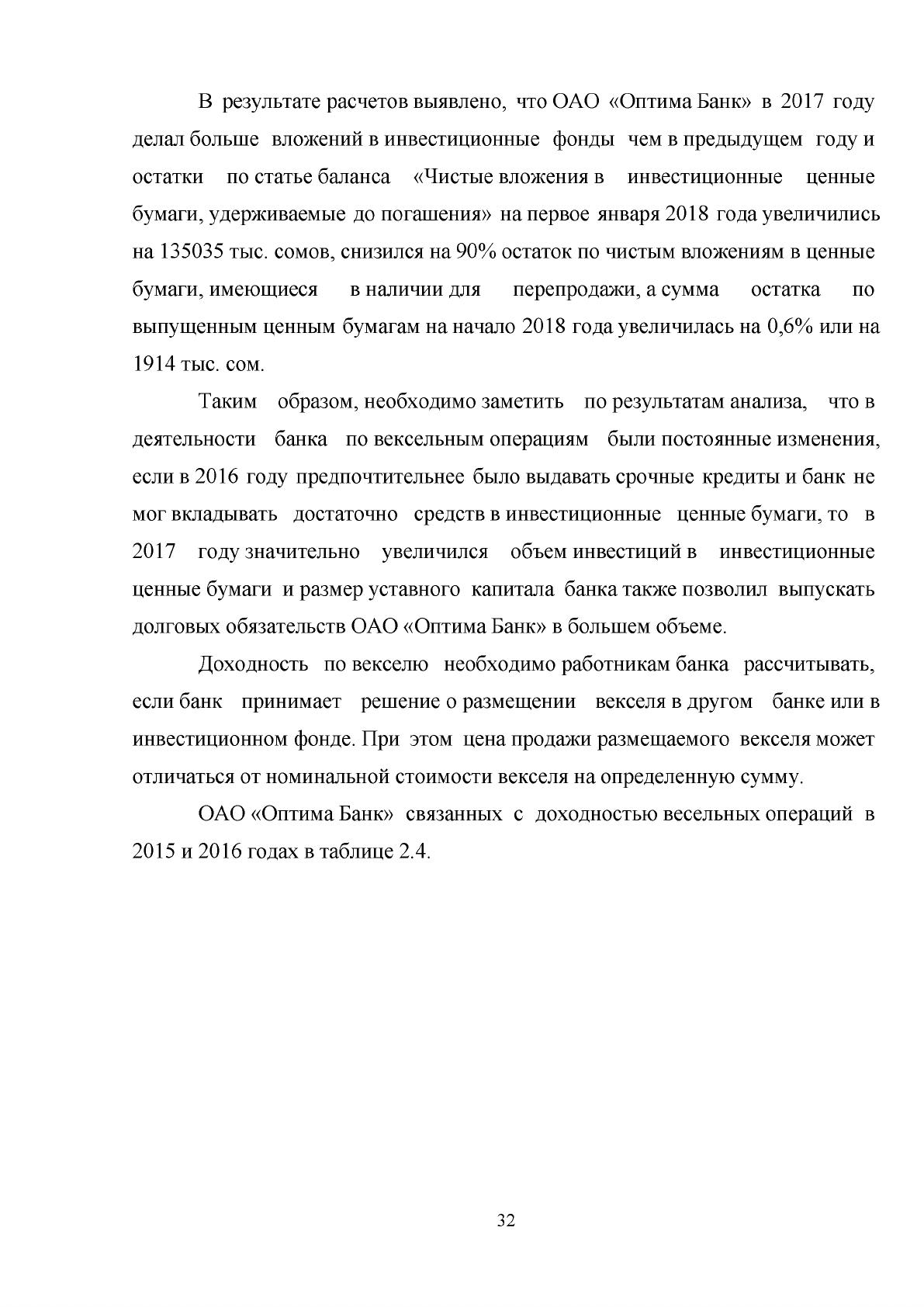 В результате расчетов выявлено, что ОАО «Оптима Банк» в 2017 году делал больше вложений в инвестиционные фонды чем в предыдущем году и остатки по статье баланса «Чистые вложения в инвестиционные ценные бумаги, удерживаемые до погашения» на первое января 2018 года увеличились на 135035 тыс. сомов, снизился на 90% остаток по чистым вложениям в ценные бумаги, имеющиеся в наличии для перепродажи, а сумма остатка по выпущенным ценным бумагам на начало 2018 года увеличилась на 0,6% или на 1914 тыс. сом.

Таким образом, необходимо заметить по результатам анализа, что в деятельности банка по вексельным операциям были постоянные изменения, если в 2016 году предпочтительнее было выдавать срочные кредиты и банк не мог вкладывать достаточно средств в инвестиционные ценные бумаги, то в 2017 году значительно увеличился объем инвестиций в инвестиционные ценные бумаги и размер уставного капитала банка также позволил выпускать долговых обязательств ОАО «Оптима Банк» в большем объеме.

Доходность по векселю необходимо работникам банка рассчитывать, если банк принимает решение о размещении векселя в другом банке или в инвестиционном фонде. При этом цена продажи размещаемого векселя может отличаться от номинальной стоимости векселя на определенную сумму.

ОАО «Оптима Банк» связанных с доходностью весельных операций в 2015 и 2016 годах в таблице 2.4.

32